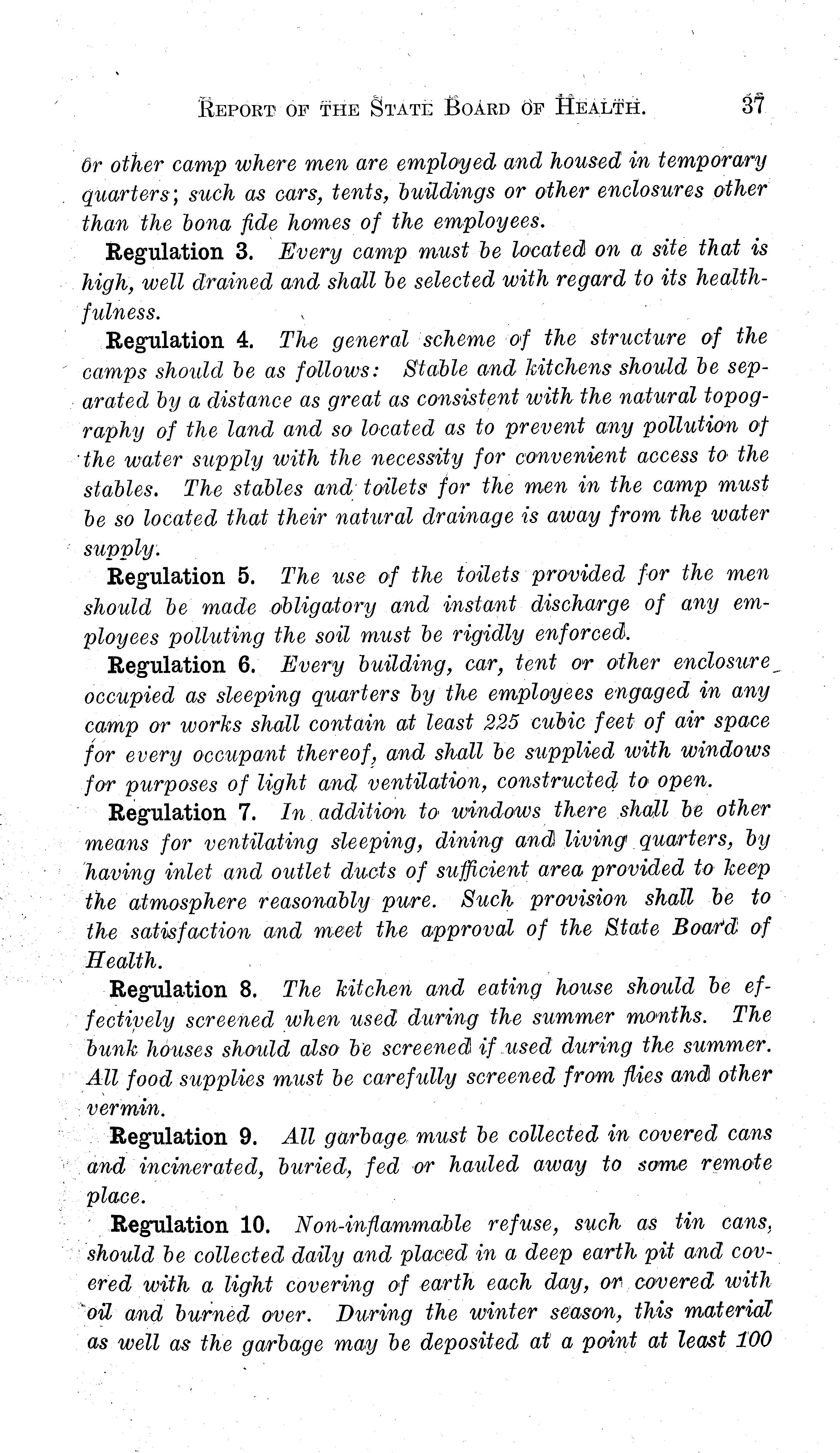 REPORT OF THE STATE BOARD OF HEALTH. 37

or other camp where men are employed and housed in temporary quarters; such as cars, tents, buildings or other enclosures other than the bona fide homes of the employees.

Regulation 3. Every camp must be located on a site that is high, well drained and shall be selected with regard to its healthfulness.

Regulation 4. The general scheme of the structure of the camps should be as follows: Stable and kitchens should be separated by a distance as great as consistent with the natural topography of the land and so located as to prevent any pollution of the water supply with the necessity for convenient access to the stables. The stables and toilets for the men in the camp must be so located that their natural drainage is away from the water supply.

Regulation 5. The use of the toilets provided for the men should be made obligatory and instant discharge of any employees polluting the soil must be rigidly enforced.

Regulation 6. Every building, car, tent or other enclosure occupied as sleeping quarters by the employees engaged in any camp or works shall contain at least 225 cubic feet of air space for every occupant thereof, and shall be supplied with windows for purposes of light and ventilation, constructed to open.

Regulation 7. In addition to windows there shall be other means for ventilating sleeping, dining and living quarters, by having inlet and outlet ducts of sufficient area provided to keep the atmosphere reasonably pure. Such provision shall be to the satisfaction and meet the approval of the State Board of Health.

Regulation 8. The kitchen and eating house should be effectively screened when used during the summer months. The bunk houses should also be screened if used during the summer. All food supplies must be carefully screened from flies and other vermin.

Regulation 9. All garbage must be collected in covered cans and incinerated, buried, fed or hauled away to some remote place.

Regulation 10. Non-inflammable refuse, such as tin cans, should be collected daily and placed in a deep earth pit and covered with a light covering of earth each day, or covered with oil and burned over. During the winter season, this material as well as the garbage may be deposited at a point at least 100